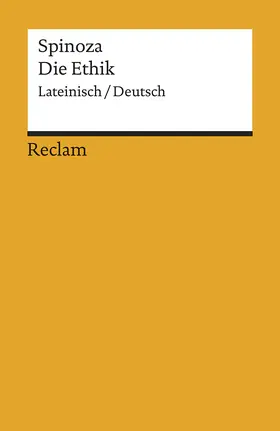 Spinoza
Die Ethik
Lateinisch / Deutsch

Reclam